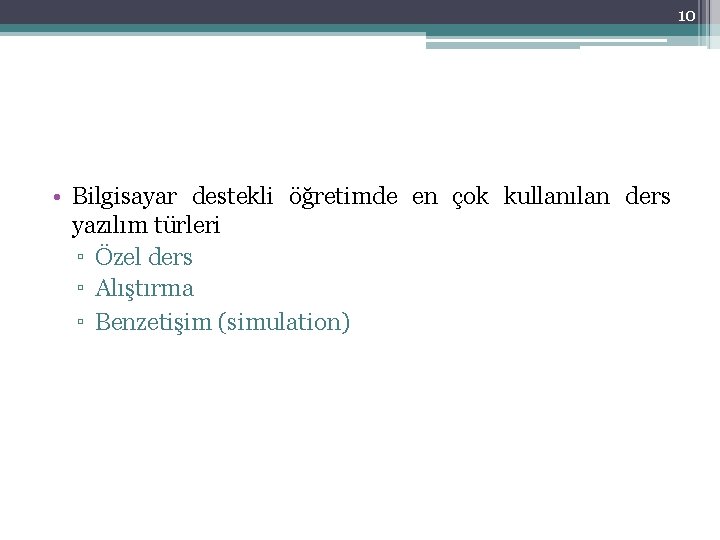 10

• Bilgisayar destekli öğretimde en çok kullanılan ders yazılım türleri
▫ Özel ders
▫ Alıştırma
▫ Benzetişim (simulation)